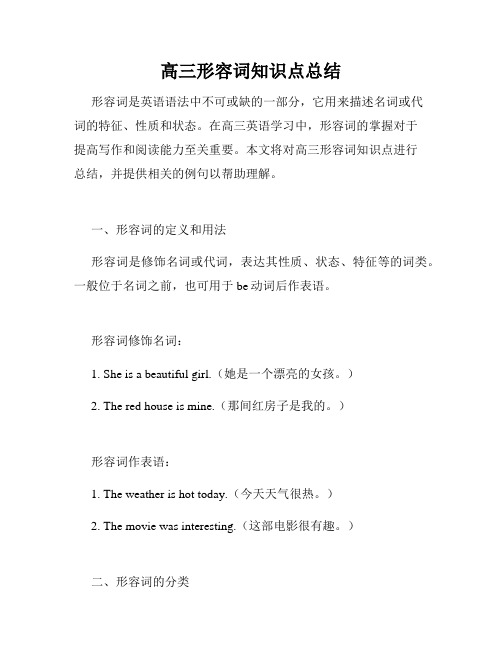 高三形容词知识点总结

形容词是英语语法中不可或缺的一部分，它用来描述名词或代词的特征、性质和状态。在高三英语学习中，形容词的掌握对于提高写作和阅读能力至关重要。本文将对高三形容词知识点进行总结，并提供相关的例句以帮助理解。

一、形容词的定义和用法

形容词是修饰名词或代词，表达其性质、状态、特征等的词类。一般位于名词之前，也可用于 be 动词后作表语。

形容词修饰名词：

1. She is a beautiful girl.（她是一个漂亮的女孩。）

2. The red house is mine.（那间红房子是我的。）

形容词作表语：

1. The weather is hot today.（今天天气很热。）

2. The movie was interesting.（这部电影很有趣。）

二、形容词的分类